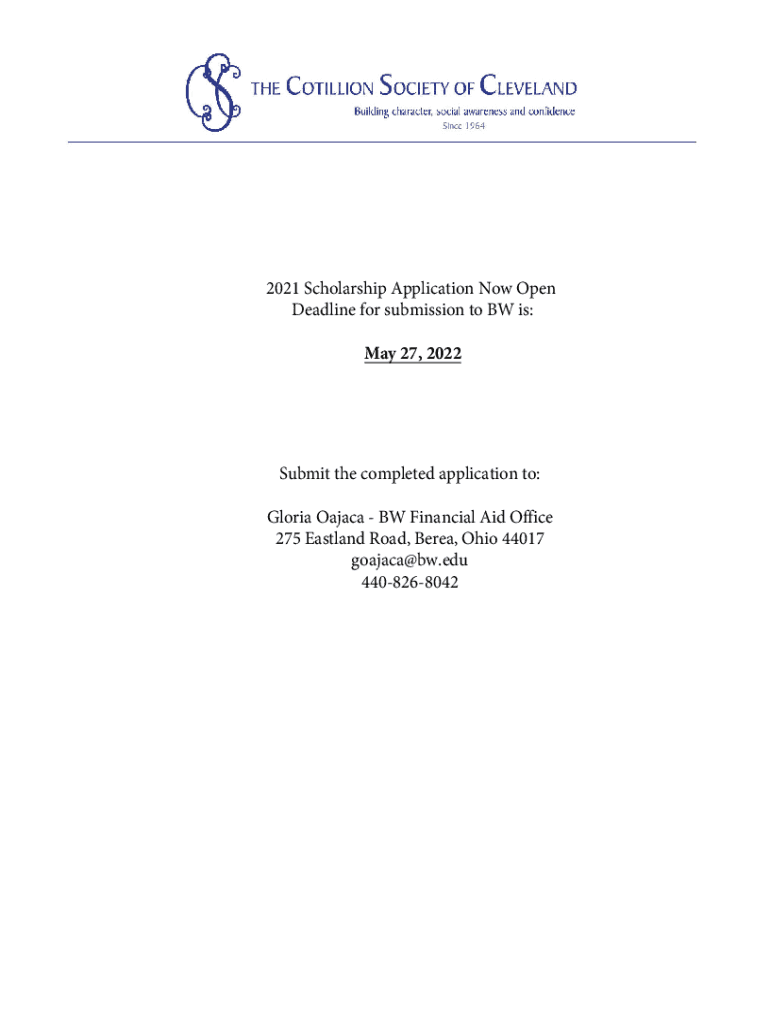 THE COTILLION SOCIETY OF CLEVELAND
Building character, social awareness and confidence
Since 1964

2021 Scholarship Application Now Open
Deadline for submission to BW is:

May 27, 2022

Submit the completed application to:

Gloria Oajaca - BW Financial Aid Office
275 Eastland Road, Berea, Ohio 44017
goajaca@bw.edu
440-826-8042